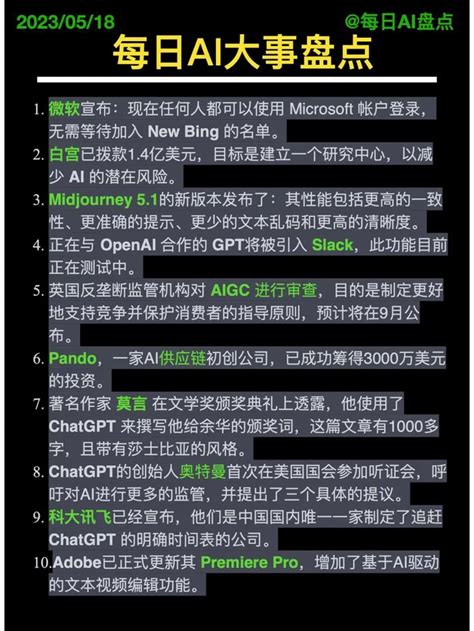 2023/05/18

@每日AI盘点

每日AI大事盘点

1. 微软宣布：现在任何人都可以使用 Microsoft 帐户登录，无需等待加入 New Bing 的名单。

2. 白宫已拨款1.4亿美元，目标是建立一个研究中心，以减少 AI 的潜在风险。

3. Midjourney 5.1的新版本发布了：其性能包括更高的一致性、更准确的提示、更少的文本乱码和更高的清晰度。

4. 正在与 OpenAI 合作的 GPT将被引入 Slack，此功能目前正在测试中。

5. 英国反垄断监管机构对 AIGC 进行审查，目的是制定更好地支持竞争并保护消费者的指导原则，预计将在9月公布。

6. Pando，一家AI供应链初创公司，已成功筹得3000万美元的投资。

7. 著名作家 莫言 在文学奖颁奖典礼上透露，他使用了 ChatGPT 来撰写他给余华的颁奖词，这篇文章有1000多字，且带有莎士比亚的风格。

8. ChatGPT的创始人奥特曼首次在美国国会参加听证会，呼吁对AI进行更多的监管，并提出了三个具体的提议。

9. 科大讯飞已经宣布，他们是中国国内唯一一家制定了追赶 ChatGPT 的明确时间表的公司。

10. Adobe已正式更新其 Premiere Pro，增加了基于AI驱动的文本视频编辑功能。